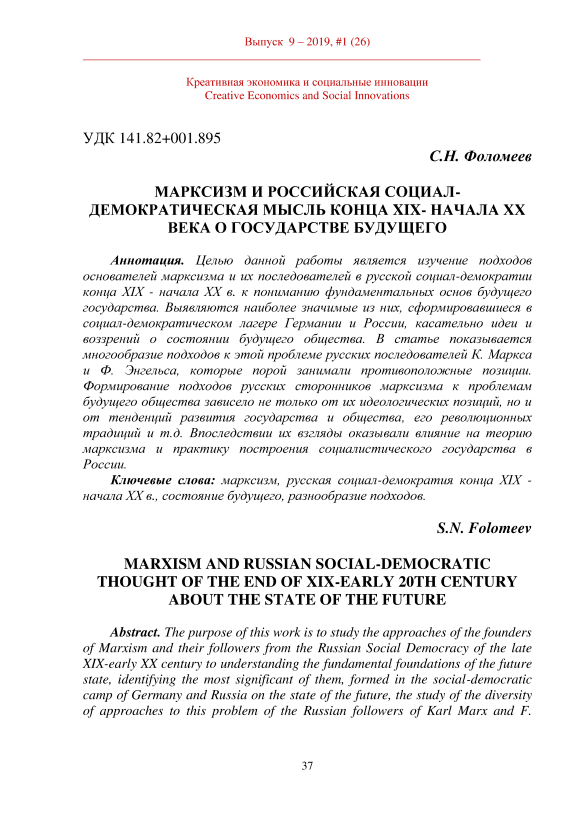 Выпуск 9 – 2019, #1 (26)

Креативная экономика и социальные инновации
Creative Economics and Social Innovations

УДК 141.82+001.895

С.Н. Фоломеев

МАРКСИЗМ И РОССИЙСКАЯ СОЦИАЛ-ДЕМОКРАТИЧЕСКАЯ МЫСЛЬ КОНЦА XIX- НАЧАЛА XX ВЕКА О ГОСУДАРСТВЕ БУДУЩЕГО

Аннотация. Целью данной работы является изучение подходов основателей марксизма и их последователей в русской социал-демократии конца XIX - начала XX в. к пониманию фундаментальных основ будущего государства. Выявляются наиболее значимые из них, сформировавшиеся в социал-демократическом лагере Германии и России, касательно идеи и воззрений о состоянии будущего общества. В статье показывается многообразие подходов к этой проблеме русских последователей К. Маркса и Ф. Энгельса, которые порой занимали противоположные позиции. Формирование подходов русских сторонников марксизма к проблемам будущего общества зависело не только от их идеологических позиций, но и от тенденций развития государства и общества, его революционных традиций и т.д. Впоследствии их взгляды оказывали влияние на теорию марксизма и практику построения социалистического государства в России.

Ключевые слова: марксизм, русская социал-демократия конца XIX - начала XX в., состояние будущего, разнообразие подходов.

S.N. Folomeev

MARXISM AND RUSSIAN SOCIAL-DEMOCRATIC THOUGHT OF THE END OF XIX-EARLY 20TH CENTURY ABOUT THE STATE OF THE FUTURE

Abstract. The purpose of this work is to study the approaches of the founders of Marxism and their followers from the Russian Social Democracy of the late XIX-early XX century to understanding the fundamental foundations of the future state, identifying the most significant of them, formed in the social-democratic camp of Germany and Russia on the state of the future, the study of the diversity of approaches to this problem of the Russian followers of Karl Marx and F.

37